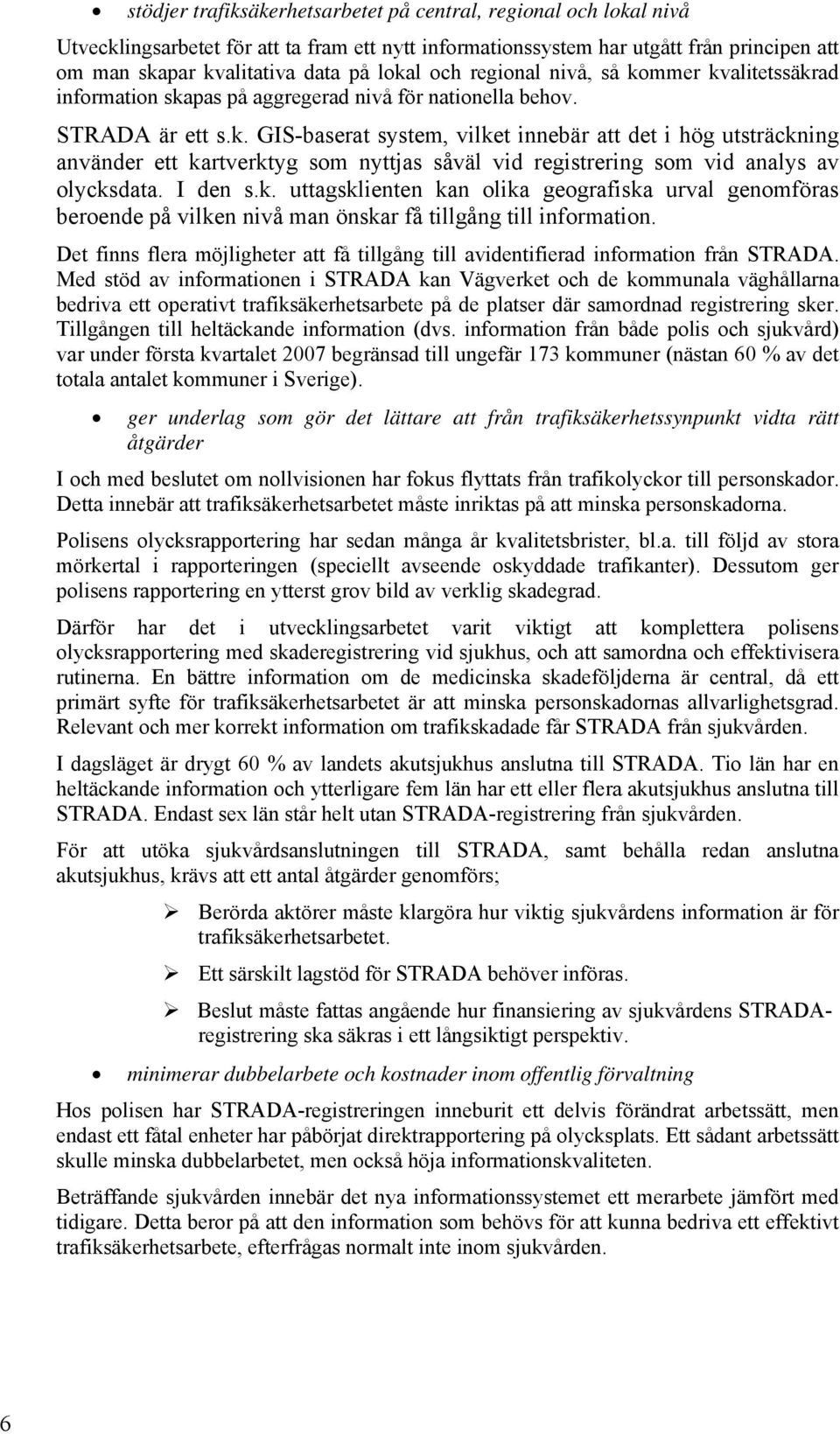 • stödjer trafiksäkerhetsarbetet på central, regional och lokal nivå

Utvecklingsarbetet för att ta fram ett nytt informationssystem har utgått från principen att om man skapar kvalitativa data på lokal och regional nivå, så kommer kvalitetssäkrad information skapas på aggregerad nivå för nationella behov.

STRADA är ett s.k. GIS-baserat system, vilket innebär att det i hög utsträckning använder ett kartverktyg som nyttjas såväl vid registrering som vid analys av olycksdata. I den s.k. uttagsklienten kan olika geografiska urval genomföras beroende på vilken nivå man önskar få tillgång till information.

Det finns flera möjligheter att få tillgång till avidentifierad information från STRADA. Med stöd av informationen i STRADA kan Vägverket och de kommunala väghållarna bedriva ett operativt trafiksäkerhetsarbete på de platser där samordnad registrering sker. Tillgången till heltäckande information (dvs. information från både polis och sjukvård) var under första kvartalet 2007 begränsad till ungefär 173 kommuner (nästan 60 % av det totala antalet kommuner i Sverige).

• ger underlag som gör det lättare att från trafiksäkerhetssynpunkt vidta rätt åtgärder

I och med beslutet om nollvisionen har fokus flyttats från trafikolyckor till personskador. Detta innebär att trafiksäkerhetsarbetet måste inriktas på att minska personskadorna.

Polisens olycksrapportering har sedan många år kvalitetsbrister, bl.a. till följd av stora mörkertal i rapporteringen (speciellt avseende oskyddade trafikanter). Dessutom ger polisens rapportering en ytterst grov bild av verklig skadegrad.

Därför har det i utvecklingsarbetet varit viktigt att komplettera polisens olycksrapportering med skaderegistrering vid sjukhus, och att samordna och effektivisera rutinerna. En bättre information om de medicinska skadeföljderna är central, då ett primärt syfte för trafiksäkerhetsarbetet är att minska personskadornas allvarlighetsgrad. Relevant och mer korrekt information om trafikskadade får STRADA från sjukvården.

I dagsläget är drygt 60 % av landets akutsjukhus anslutna till STRADA. Tio län har en heltäckande information och ytterligare fem län har ett eller flera akutsjukhus anslutna till STRADA. Endast sex län står helt utan STRADA-registrering från sjukvården.

För att utöka sjukvårdsanslutningen till STRADA, samt behålla redan anslutna akutsjukhus, krävs att ett antal åtgärder genomförs;

➢ Berörda aktörer måste klargöra hur viktig sjukvårdens information är för trafiksäkerhetsarbetet.

➢ Ett särskilt lagstöd för STRADA behöver införas.

➢ Beslut måste fattas angående hur finansiering av sjukvårdens STRADA-registrering ska säkras i ett långsiktigt perspektiv.

• minimerar dubbelarbete och kostnader inom offentlig förvaltning

Hos polisen har STRADA-registreringen inneburit ett delvis förändrat arbetssätt, men endast ett fåtal enheter har påbörjat direktrapportering på olycksplats. Ett sådant arbetssätt skulle minska dubbelarbetet, men också höja informationskvaliteten.

Beträffande sjukvården innebär det nya informationssystemet ett merarbete jämfört med tidigare. Detta beror på att den information som behövs för att kunna bedriva ett effektivt trafiksäkerhetsarbete, efterfrågas normalt inte inom sjukvården.

6